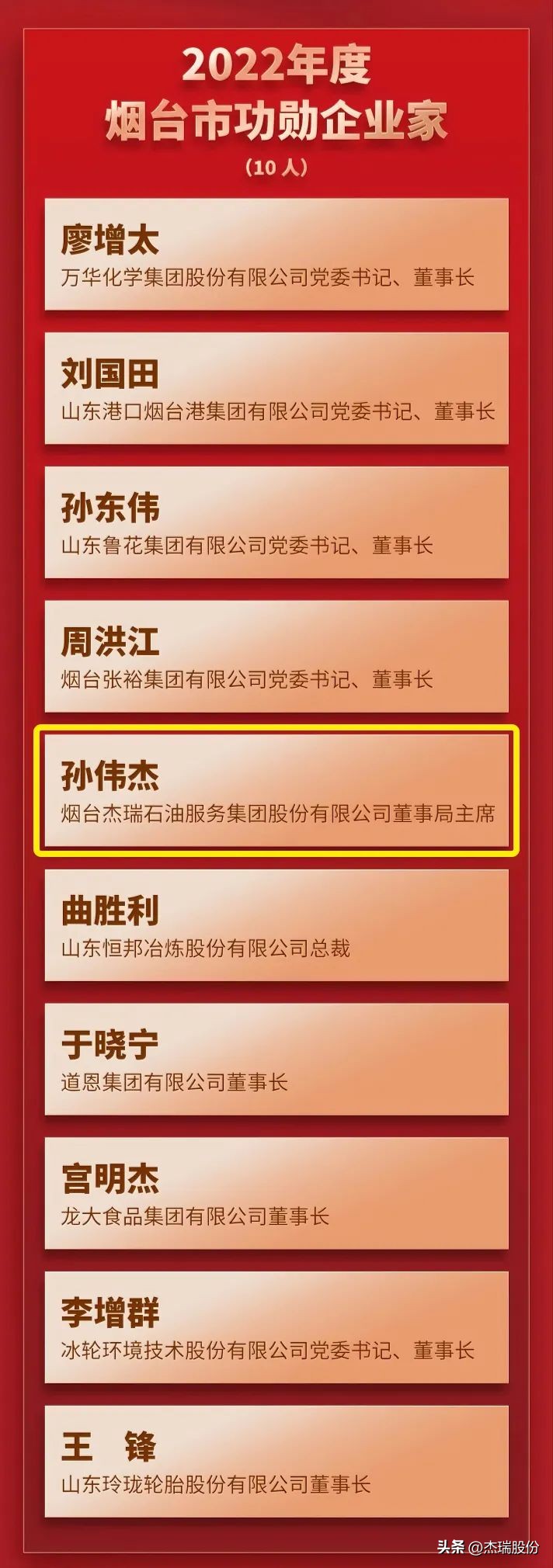 2022年度
烟台市功勋企业家
（10人）

廖增太
万华化学集团股份有限公司党委书记、董事长

刘国田
山东港口烟台港集团有限公司党委书记、董事长

孙东伟
山东鲁花集团有限公司党委书记、董事长

周洪江
烟台张裕集团有限公司党委书记、董事长

孙伟杰
烟台杰瑞石油服务集团股份有限公司董事局主席

曲胜利
山东恒邦冶炼股份有限公司总裁

于晓宁
道恩集团有限公司董事长

宫明杰
龙大食品集团有限公司董事长

李增群
冰轮环境技术股份有限公司党委书记、董事长

王　锋
山东玲珑轮胎股份有限公司董事长

头条 @杰瑞股份